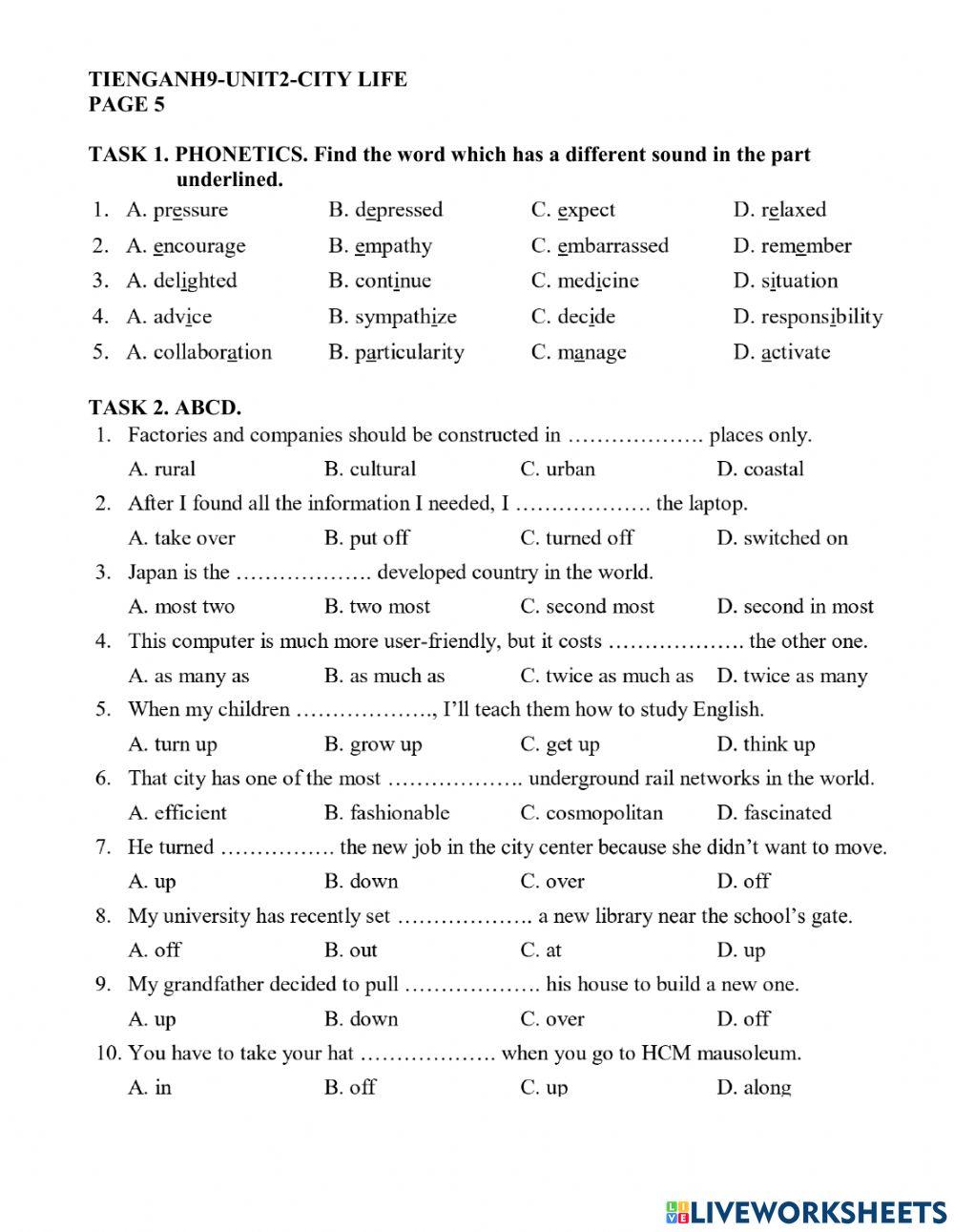 TIENGANH9-UNIT2-CITY LIFE
PAGE 5

TASK 1. PHONETICS. Find the word which has a different sound in the part underlined.

1. A. pressure B. depressed C. expect D. relaxed
2. A. encourage B. empathy C. embarrassed D. remember
3. A. delighted B. continue C. medicine D. situation
4. A. advice B. sympathize C. decide D. responsibility
5. A. collaboration B. particularity C. manage D. activate

TASK 2. ABCD.

1. Factories and companies should be constructed in ………………. places only.
A. rural B. cultural C. urban D. coastal
2. After I found all the information I needed, I ………………. the laptop.
A. take over B. put off C. turned off D. switched on
3. Japan is the ………………. developed country in the world.
A. most two B. two most C. second most D. second in most
4. This computer is much more user-friendly, but it costs ………………. the other one.
A. as many as B. as much as C. twice as much as D. twice as many
5. When my children ………………., I'll teach them how to study English.
A. turn up B. grow up C. get up D. think up
6. That city has one of the most ………………. underground rail networks in the world.
A. efficient B. fashionable C. cosmopolitan D. fascinated
7. He turned ……………. the new job in the city center because she didn't want to move.
A. up B. down C. over D. off
8. My university has recently set ………………. a new library near the school's gate.
A. off B. out C. at D. up
9. My grandfather decided to pull ………………. his house to build a new one.
A. up B. down C. over D. off
10. You have to take your hat ………………. when you go to HCM mausoleum.
A. in B. off C. up D. along

LIVEWORKSHEETS